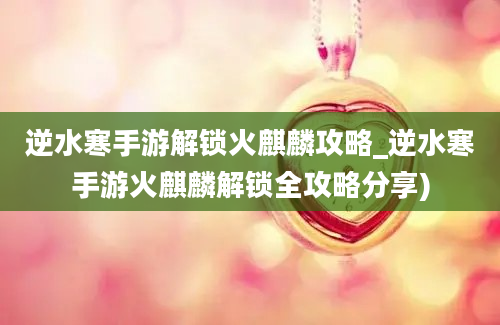 逆水寒手游解锁火麒麟攻略_逆水寒手游火麒麟解锁全攻略分享)